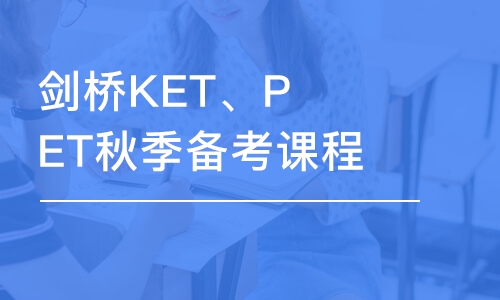 剑桥KET、PET秋季备考课程